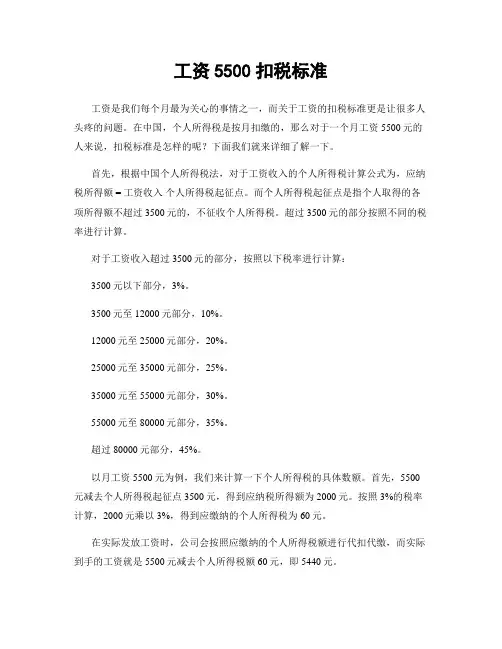 工资 5500 扣税标准

工资是我们每个月最为关心的事情之一，而关于工资的扣税标准更是让很多人头疼的问题。在中国，个人所得税是按月扣缴的，那么对于一个月工资 5500 元的人来说，扣税标准是怎样的呢？下面我们就来详细了解一下。

首先，根据中国个人所得税法，对于工资收入的个人所得税计算公式为，应纳税所得额 = 工资收入 个人所得税起征点。而个人所得税起征点是指个人取得的各项所得额不超过 3500 元的，不征收个人所得税。超过 3500 元的部分按照不同的税率进行计算。

对于工资收入超过 3500 元的部分，按照以下税率进行计算：

3500 元以下部分，3%。

3500 元至 12000 元部分，10%。

12000 元至 25000 元部分，20%。

25000 元至 35000 元部分，25%。

35000 元至 55000 元部分，30%。

55000 元至 80000 元部分，35%。

超过 80000 元部分，45%。

以月工资 5500 元为例，我们来计算一下个人所得税的具体数额。首先，5500 元减去个人所得税起征点 3500 元，得到应纳税所得额为 2000 元。按照 3%的税率计算，2000 元乘以 3%，得到应缴纳的个人所得税为 60 元。

在实际发放工资时，公司会按照应缴纳的个人所得税额进行代扣代缴，而实际到手的工资就是 5500 元减去个人所得税额 60 元，即 5440 元。